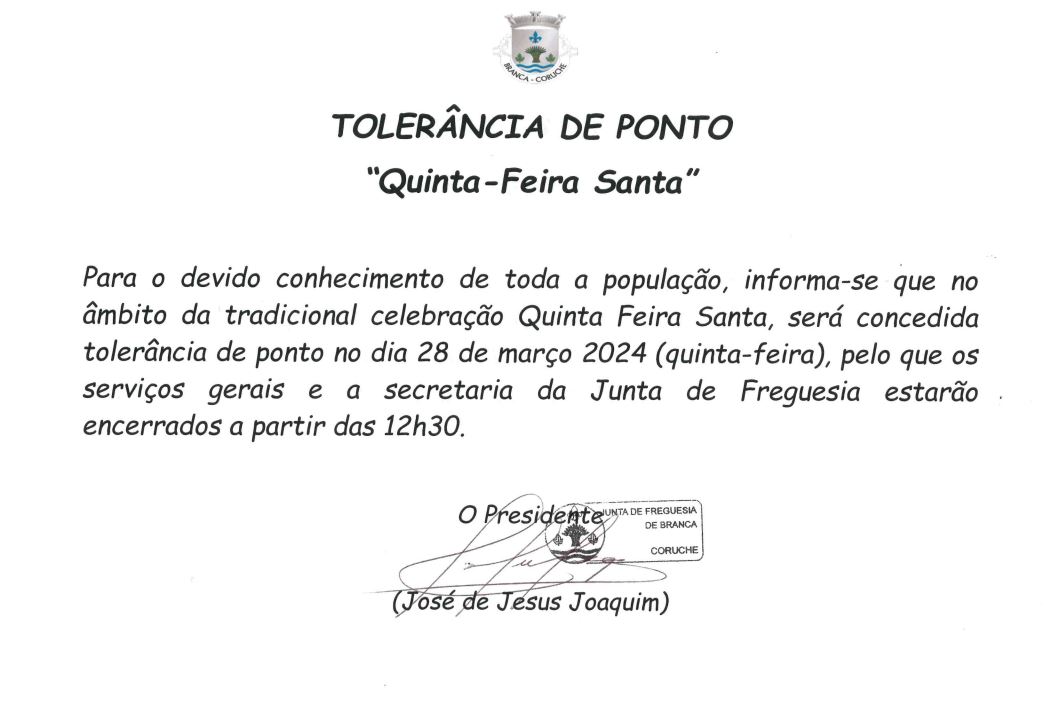 BRANCA - CORUCHE

TOLERÂNCIA DE PONTO
"Quinta-Feira Santa"

Para o devido conhecimento de toda a população, informa-se que no âmbito da tradicional celebração Quinta Feira Santa, será concedida tolerância de ponto no dia 28 de março 2024 (quinta-feira), pelo que os serviços gerais e a secretaria da Junta de Freguesia estarão encerrados a partir das 12h30.

O Presidente

JUNTA DE FREGUESIA DE BRANCA CORUCHE

(José de Jesus Joaquim)